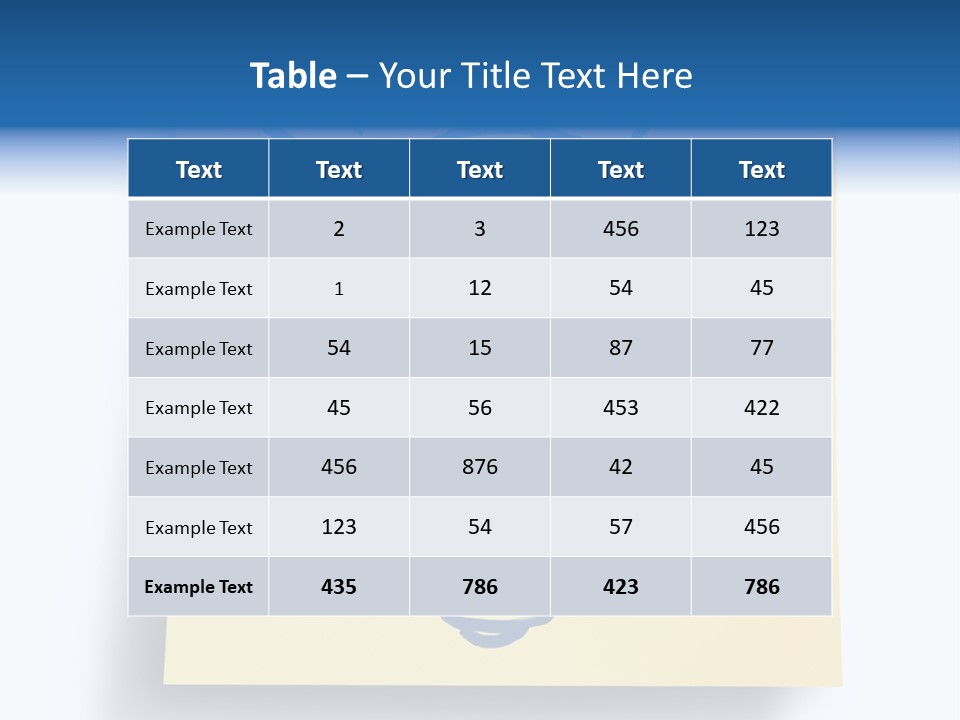 Table – Your Title Text Here

| Text | Text | Text | Text | Text |
|---|---|---|---|---|
| Example Text | 2 | 3 | 456 | 123 |
| Example Text | 1 | 12 | 54 | 45 |
| Example Text | 54 | 15 | 87 | 77 |
| Example Text | 45 | 56 | 453 | 422 |
| Example Text | 456 | 876 | 42 | 45 |
| Example Text | 123 | 54 | 57 | 456 |
| Example Text | 435 | 786 | 423 | 786 |